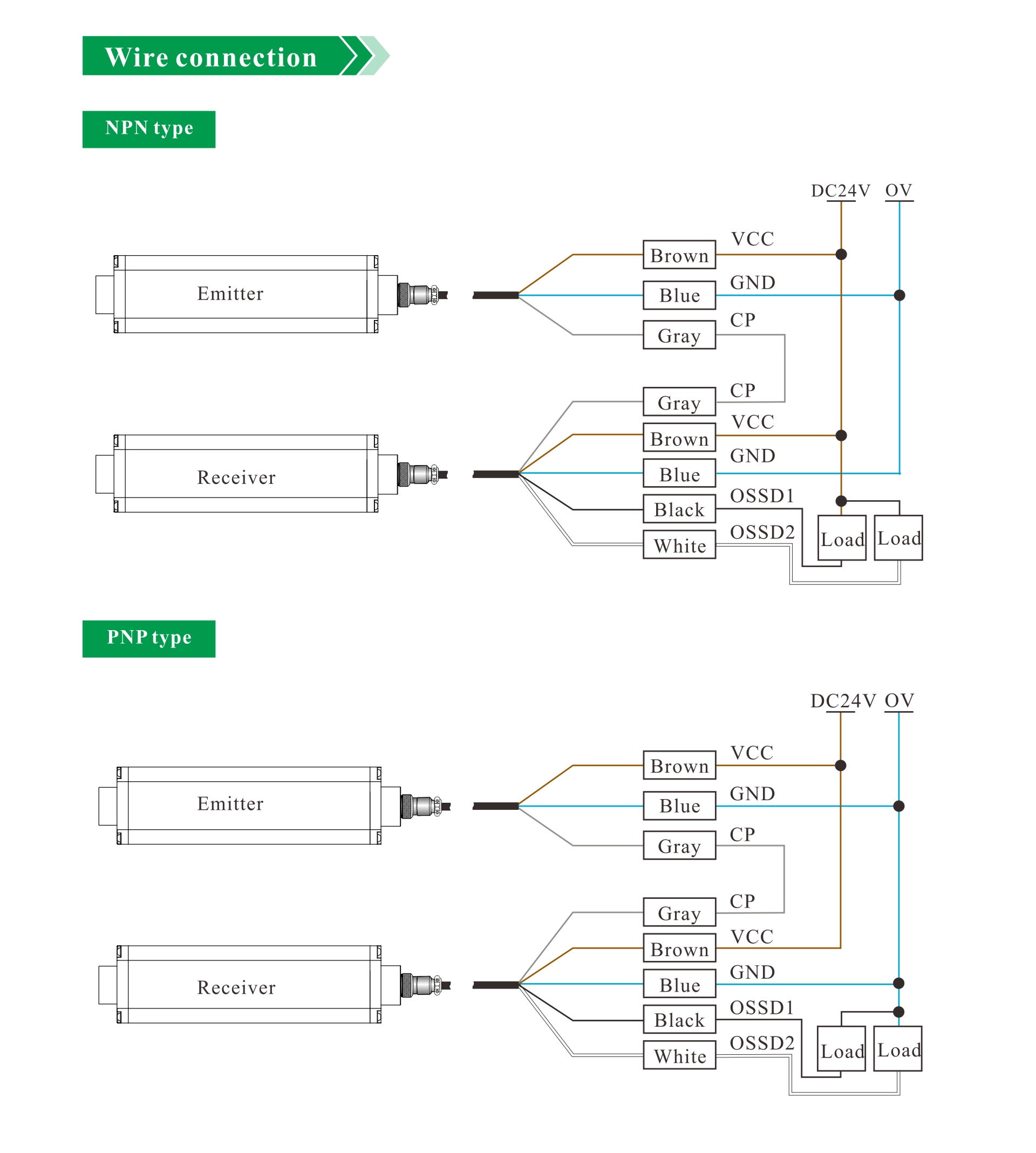 Wire connection

NPN type

DC24V OV

Emitter

Brown VCC
Blue GND
Gray CP

Receiver

Gray CP
Brown VCC
Blue GND
Black OSSD1
White OSSD2

Load Load

PNP type

DC24V OV

Emitter

Brown VCC
Blue GND
Gray CP

Receiver

Gray CP
Brown VCC
Blue GND
Black OSSD1
White OSSD2

Load Load